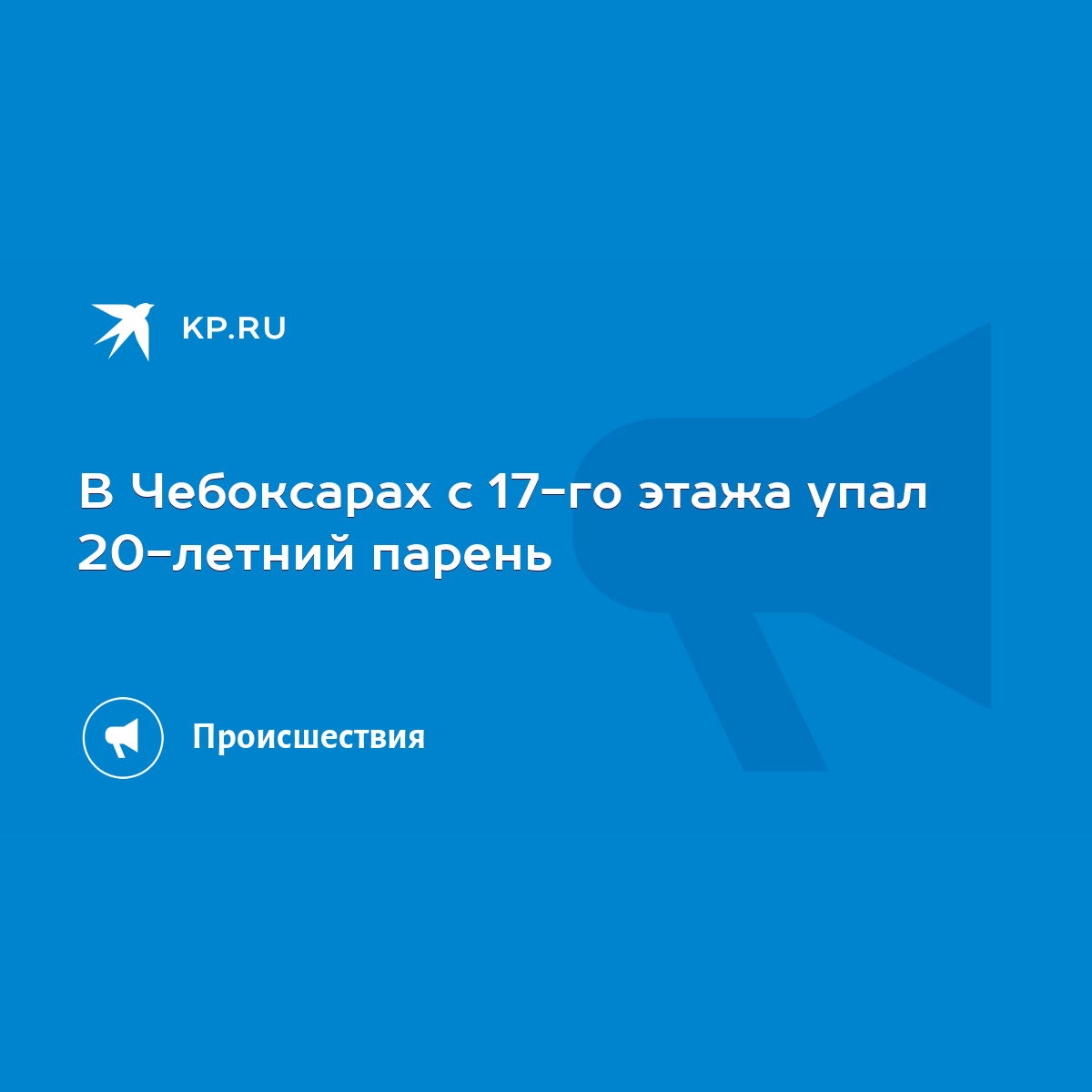 KP.RU

В Чебоксарах с 17-го этажа упал 20-летний парень

Происшествия